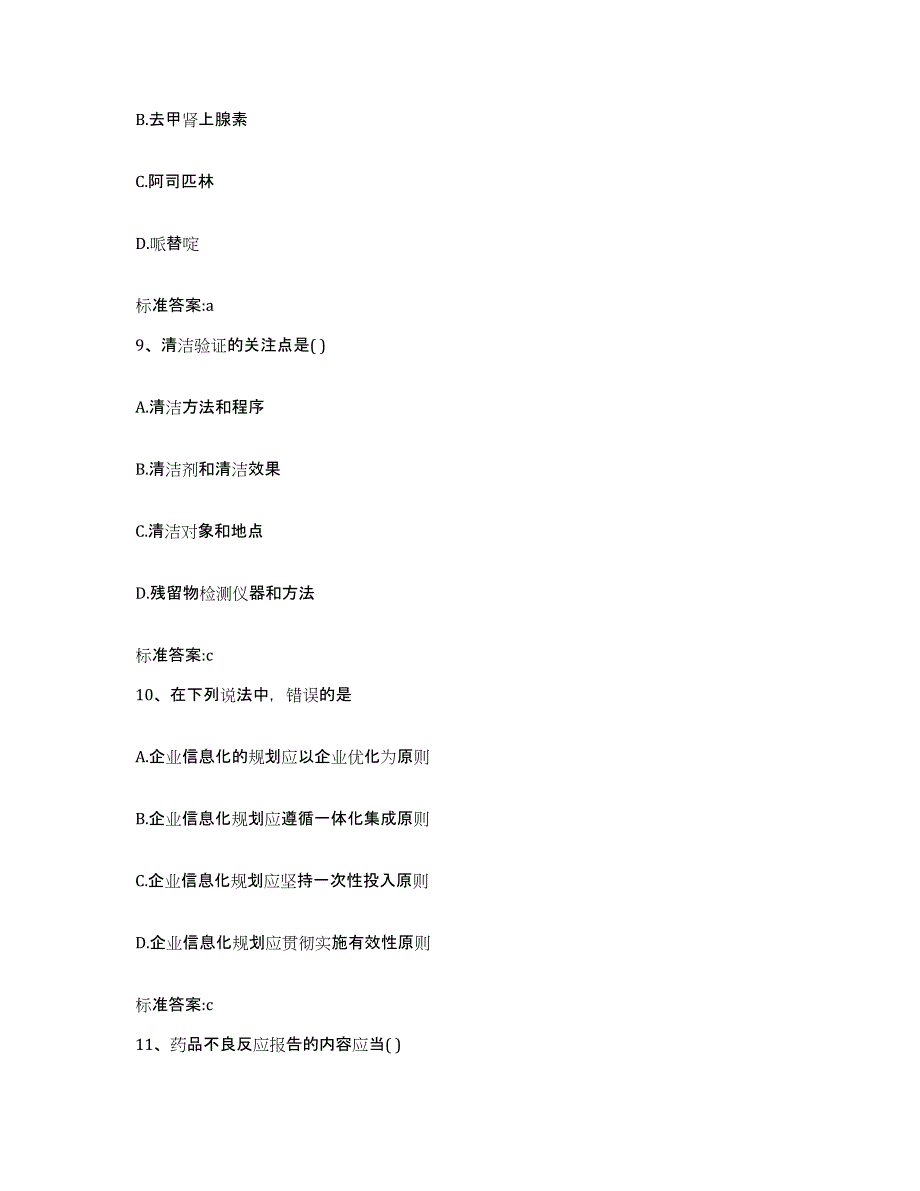 B.去甲肾上腺素

C.阿司匹林

D.哌替啶

标准答案:a

9、清洁验证的关注点是( )

A.清洁方法和程序

B.清洁剂和清洁效果

C.清洁对象和地点

D.残留物检测仪器和方法

标准答案:c

10、在下列说法中，错误的是

A.企业信息化的规划应以企业优化为原则

B.企业信息化规划应遵循一体化集成原则

C.企业信息化规划应坚持一次性投入原则

D.企业信息化规划应贯彻实施有效性原则

标准答案:c

11、药品不良反应报告的内容应当( )